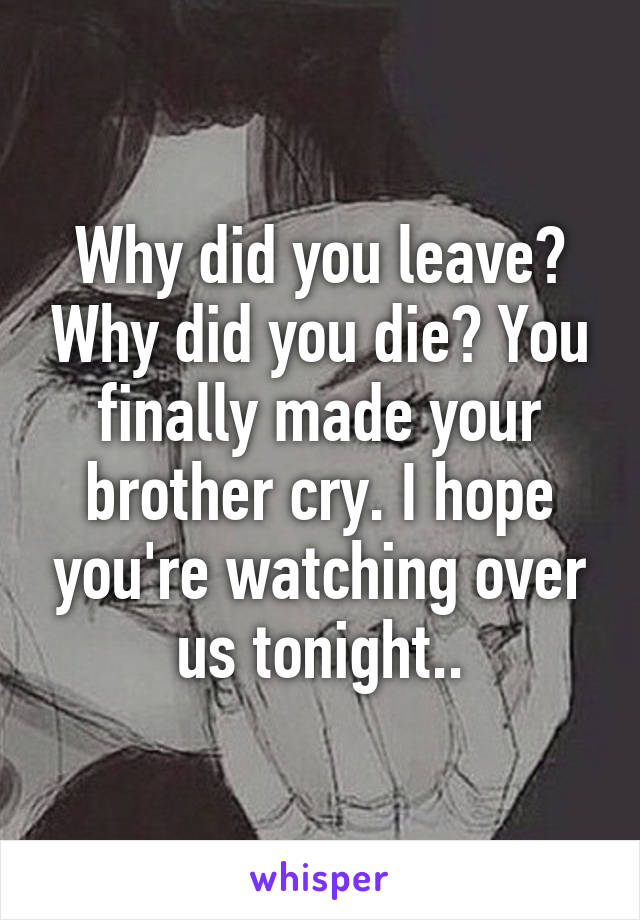 Why did you leave? Why did you die? You finally made your brother cry. I hope you're watching over us tonight..

whisper